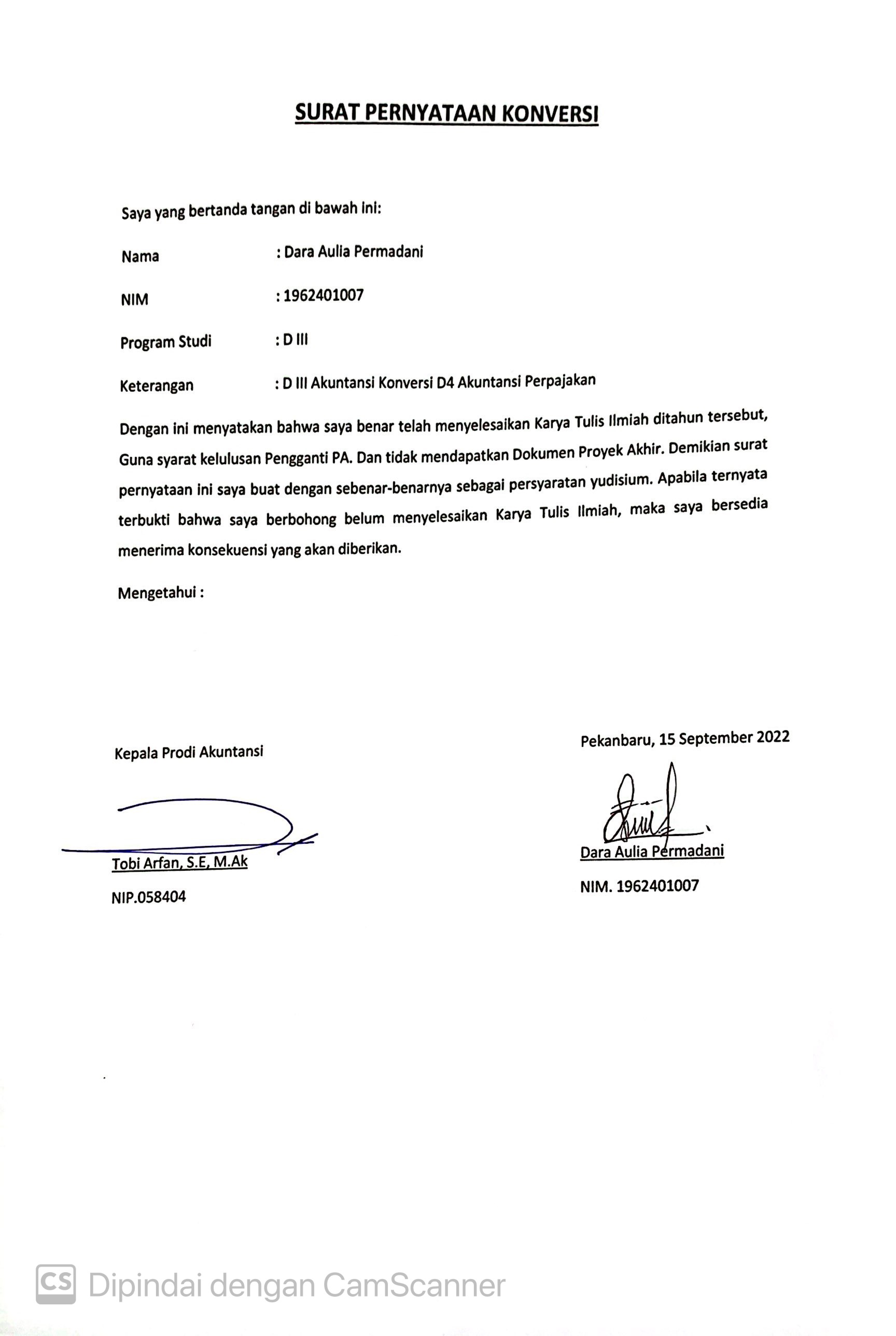 SURAT PERNYATAAN KONVERSI

Saya yang bertanda tangan di bawah ini:

Nama : Dara Aulia Permadani

NIM : 1962401007

Program Studi : D III

Keterangan : D III Akuntansi Konversi D4 Akuntansi Perpajakan

Dengan ini menyatakan bahwa saya benar telah menyelesaikan Karya Tulis Ilmiah ditahun tersebut, Guna syarat kelulusan Pengganti PA. Dan tidak mendapatkan Dokumen Proyek Akhir. Demikian surat pernyataan ini saya buat dengan sebenar-benarnya sebagai persyaratan yudisium. Apabila ternyata terbukti bahwa saya berbohong belum menyelesaikan Karya Tulis Ilmiah, maka saya bersedia menerima konsekuensi yang akan diberikan.

Mengetahui :

Kepala Prodi Akuntansi

Tobi Arfan, S.E, M.Ak

NIP.058404

Pekanbaru, 15 September 2022

Dara Aulia Permadani

NIM. 1962401007

CS Dipindai dengan CamScanner